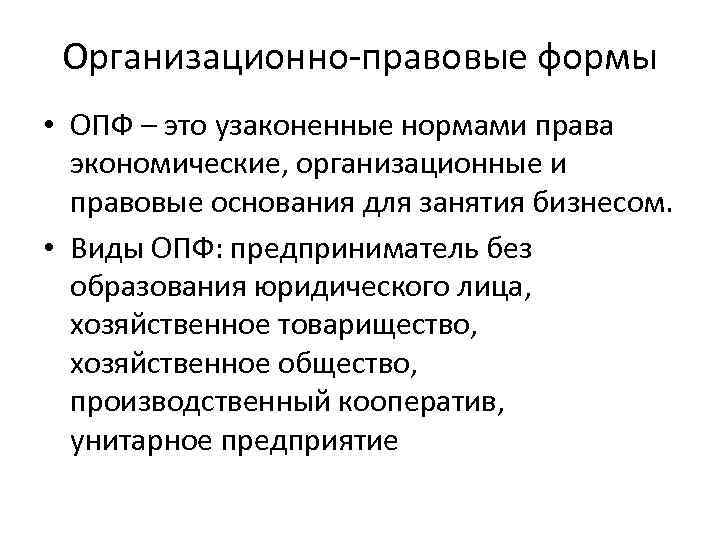 Организационно-правовые формы

• ОПФ – это узаконенные нормами права экономические, организационные и правовые основания для занятия бизнесом.

• Виды ОПФ: предприниматель без образования юридического лица, хозяйственное товарищество, хозяйственное общество, производственный кооператив, унитарное предприятие